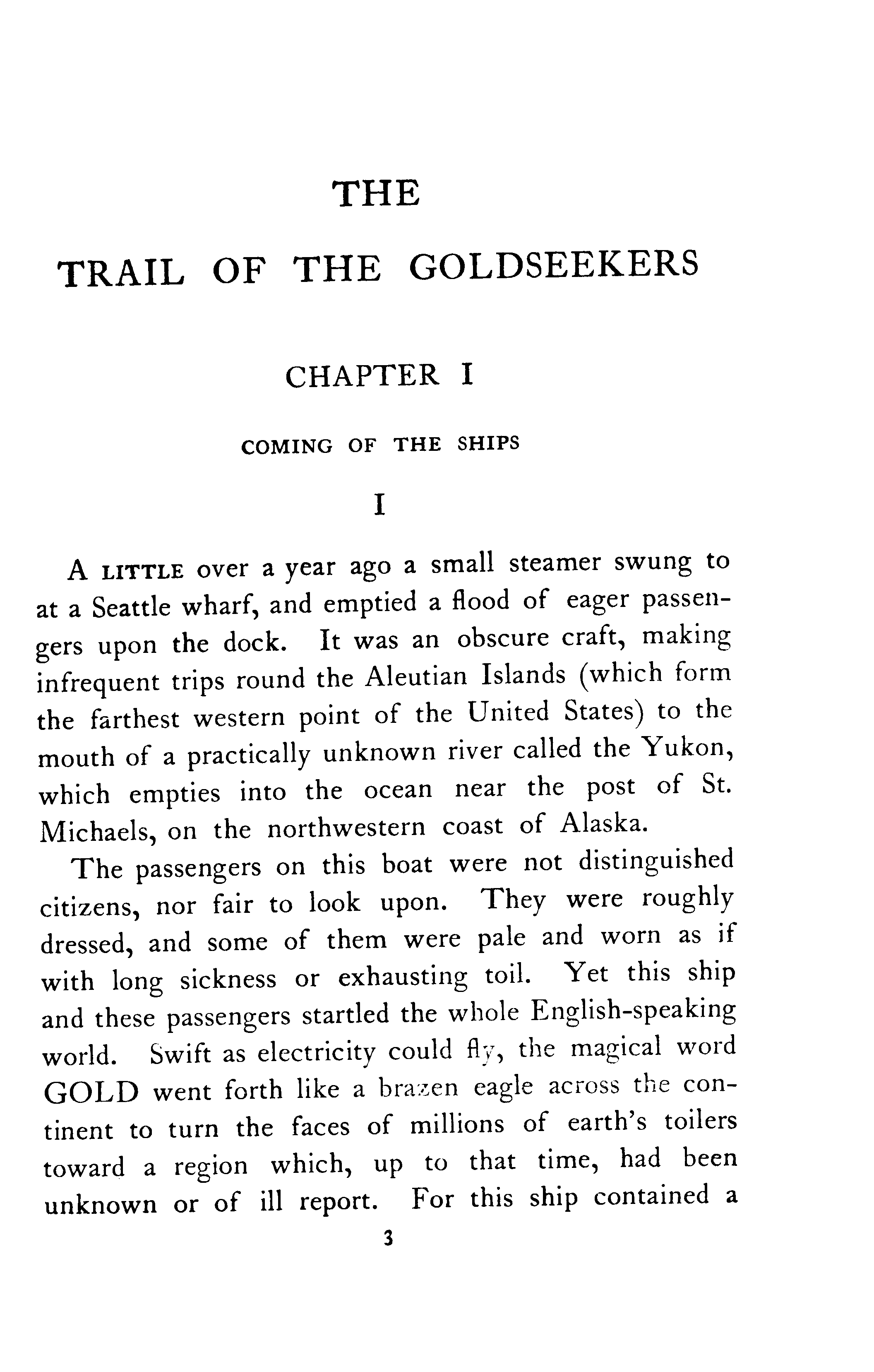 THE

TRAIL OF THE GOLDSEEKERS

CHAPTER I

COMING OF THE SHIPS

I

A LITTLE over a year ago a small steamer swung to at a Seattle wharf, and emptied a flood of eager passengers upon the dock. It was an obscure craft, making infrequent trips round the Aleutian Islands (which form the farthest western point of the United States) to the mouth of a practically unknown river called the Yukon, which empties into the ocean near the post of St. Michaels, on the northwestern coast of Alaska.

The passengers on this boat were not distinguished citizens, nor fair to look upon. They were roughly dressed, and some of them were pale and worn as if with long sickness or exhausting toil. Yet this ship and these passengers startled the whole English-speaking world. Swift as electricity could fly, the magical word GOLD went forth like a brazen eagle across the continent to turn the faces of millions of earth's toilers toward a region which, up to that time, had been unknown or of ill report. For this ship contained a

3